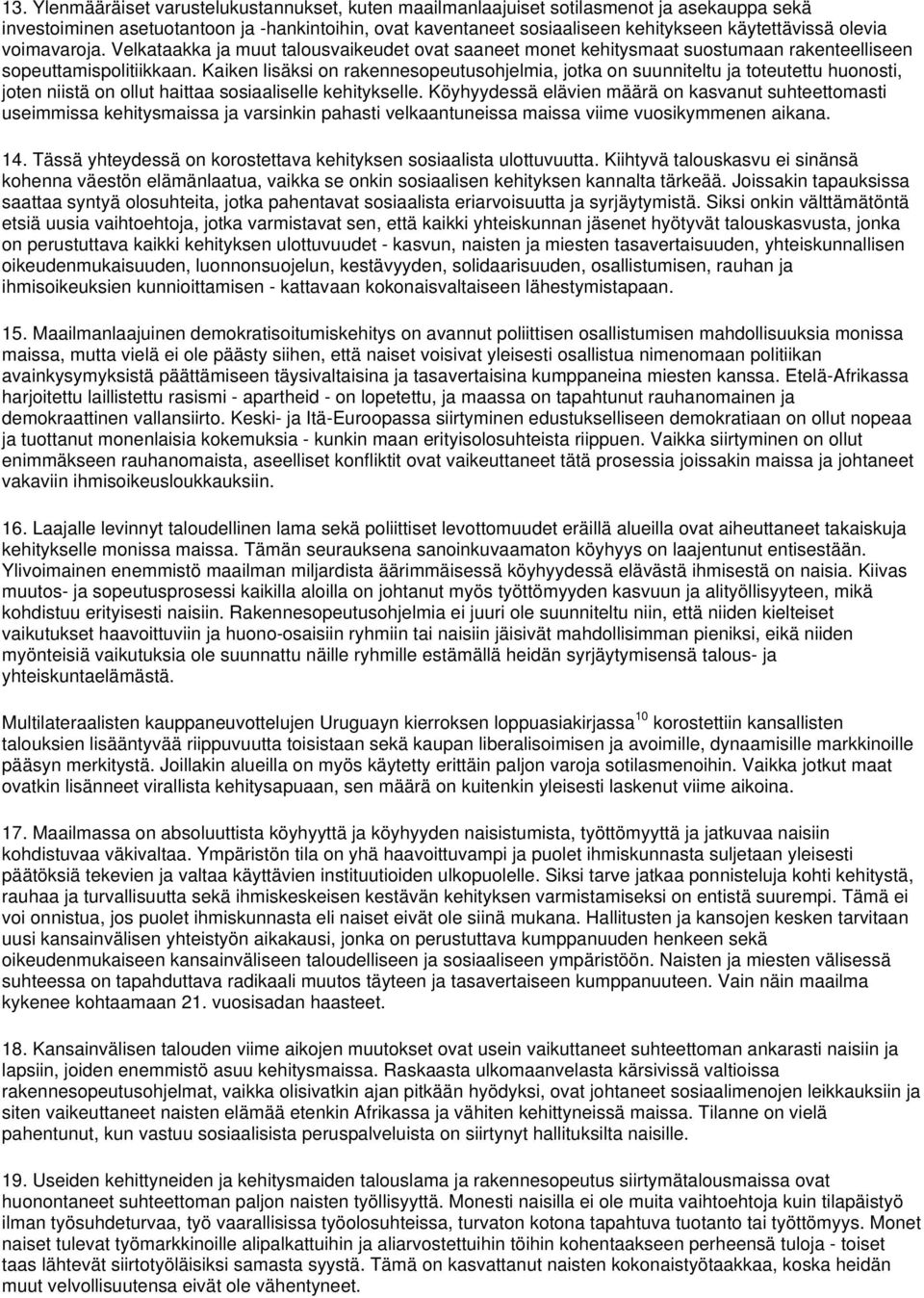 13. Ylenmääräiset varustelukustannukset, kuten maailmanlaajuiset sotilasmenot ja asekauppa sekä investoiminen asetuotantoon ja -hankintoihin, ovat kaventaneet sosiaaliseen kehitykseen käytettävissä olevia voimavaroja. Velkataakka ja muut talousvaikeudet ovat saaneet monet kehitysmaat suostumaan rakenteelliseen sopeuttamispolitiikkaan. Kaiken lisäksi on rakennesopeutusohjelmia, jotka on suunniteltu ja toteutettu huonosti, joten niistä on ollut haittaa sosiaaliselle kehitykselle. Köyhyydessä elävien määrä on kasvanut suhteettomasti useimmissa kehitysmaissa ja varsinkin pahasti velkaantuneissa maissa viime vuosikymmenen aikana.

14. Tässä yhteydessä on korostettava kehityksen sosiaalista ulottuvuutta. Kiihtyvä talouskasvu ei sinänsä kohenna väestön elämänlaatua, vaikka se onkin sosiaalisen kehityksen kannalta tärkeää. Joissakin tapauksissa saattaa syntyä olosuhteita, jotka pahentavat sosiaalista eriarvoisuutta ja syrjäytymistä. Siksi onkin välttämätöntä etsiä uusia vaihtoehtoja, jotka varmistavat sen, että kaikki yhteiskunnan jäsenet hyötyvät talouskasvusta, jonka on perustuttava kaikki kehityksen ulottuvuudet - kasvun, naisten ja miesten tasavertaisuuden, yhteiskunnallisen oikeudenmukaisuuden, luonnonsuojelun, kestävyyden, solidaarisuuden, osallistumisen, rauhan ja ihmisoikeuksien kunnioittamisen - kattavaan kokonaisvaltaiseen lähestymistapaan.

15. Maailmanlaajuinen demokratisoitumiskehitys on avannut poliittisen osallistumisen mahdollisuuksia monissa maissa, mutta vielä ei ole päästy siihen, että naiset voisivat yleisesti osallistua nimenomaan politiikan avainkysymyksistä päättämiseen täysivaltaisina ja tasavertaisina kumppaneina miesten kanssa. Etelä-Afrikassa harjoitettu laillistettu rasismi - apartheid - on lopetettu, ja maassa on tapahtunut rauhanomainen ja demokraattinen vallansiirto. Keski- ja Itä-Euroopassa siirtyminen edustukselliseen demokratiaan on ollut nopeaa ja tuottanut monenlaisia kokemuksia - kunkin maan erityisolosuhteista riippuen. Vaikka siirtyminen on ollut enimmäkseen rauhanomaista, aseelliset konfliktit ovat vaikeuttaneet tätä prosessia joissakin maissa ja johtaneet vakaviin ihmisoikeusloukkauksiin.

16. Laajalle levinnyt taloudellinen lama sekä poliittiset levottomuudet eräillä alueilla ovat aiheuttaneet takaiskuja kehitykselle monissa maissa. Tämän seurauksena sanoinkuvaamaton köyhyys on laajentunut entisestään. Ylivoimainen enemmistö maailman miljardista äärimmäisessä köyhyydessä elävästä ihmisestä on naisia. Kiivas muutos- ja sopeutusprosessi kaikilla aloilla on johtanut myös työttömyyden kasvuun ja alityöllisyyteen, mikä kohdistuu erityisesti naisiin. Rakennesopeutusohjelmia ei juuri ole suunniteltu niin, että niiden kielteiset vaikutukset haavoittuviin ja huono-osaisiin ryhmiin tai naisiin jäisivät mahdollisimman pieniksi, eikä niiden myönteisiä vaikutuksia ole suunnattu näille ryhmille estämällä heidän syrjäytymisensä talous- ja yhteiskuntaelämästä.

Multilateraalisten kauppaneuvottelujen Uruguayn kierroksen loppuasiakirjassa$^{10}$ korostettiin kansallisten talouksien lisääntyvää riippuvuutta toisistaan sekä kaupan liberalisoimisen ja avoimille, dynaamisille markkinoille pääsyn merkitystä. Joillakin alueilla on myös käytetty erittäin paljon varoja sotilasmenoihin. Vaikka jotkut maat ovatkin lisänneet virallista kehitysapuaan, sen määrä on kuitenkin yleisesti laskenut viime aikoina.

17. Maailmassa on absoluuttista köyhyyttä ja köyhyyden naisistumista, työttömyyttä ja jatkuvaa naisiin kohdistuvaa väkivaltaa. Ympäristön tila on yhä haavoittuvampi ja puolet ihmiskunnasta suljetaan yleisesti päätöksiä tekevien ja valtaa käyttävien instituutioiden ulkopuolelle. Siksi tarve jatkaa ponnisteluja kohti kehitystä, rauhaa ja turvallisuutta sekä ihmiskeskeisen kestävän kehityksen varmistamiseksi on entistä suurempi. Tämä ei voi onnistua, jos puolet ihmiskunnasta eli naiset eivät ole siinä mukana. Hallitusten ja kansojen kesken tarvitaan uusi kansainvälisen yhteistyön aikakausi, jonka on perustuttava kumppanuuden henkeen sekä oikeudenmukaiseen kansainväliseen taloudelliseen ja sosiaaliseen ympäristöön. Naisten ja miesten välisessä suhteessa on tapahduttava radikaali muutos täyteen ja tasavertaiseen kumppanuuteen. Vain näin maailma kykenee kohtaamaan 21. vuosisadan haasteet.

18. Kansainvälisen talouden viime aikojen muutokset ovat usein vaikuttaneet suhteettoman ankarasti naisiin ja lapsiin, joiden enemmistö asuu kehitysmaissa. Raskaasta ulkomaanvelasta kärsivissä valtioissa rakennesopeutusohjelmat, vaikka olisivatkin ajan pitkään hyödyksi, ovat johtaneet sosiaalimenojen leikkauksiin ja siten vaikeuttaneet naisten elämää etenkin Afrikassa ja vähiten kehittyneissä maissa. Tilanne on vielä pahentunut, kun vastuu sosiaalisista peruspalveluista on siirtynyt hallituksilta naisille.

19. Useiden kehittyneiden ja kehitysmaiden talouslama ja rakennesopeutus siirtymätalousmaissa ovat huonontaneet suhteettoman paljon naisten työllisyyttä. Monesti naisilla ei ole muita vaihtoehtoja kuin tilapäistyö ilman työsuhdeturvaa, työ vaarallisissa työolosuhteissa, turvaton kotona tapahtuva tuotanto tai työttömyys. Monet naiset tulevat työmarkkinoille alipalkattuihin ja aliarvostettuihin töihin kohentaakseen perheensä tuloja - toiset taas lähtevät siirtotyöläisiksi samasta syystä. Tämä on kasvattanut naisten kokonaistyötaakkaa, koska heidän muut velvollisuutensa eivät ole vähentyneet.